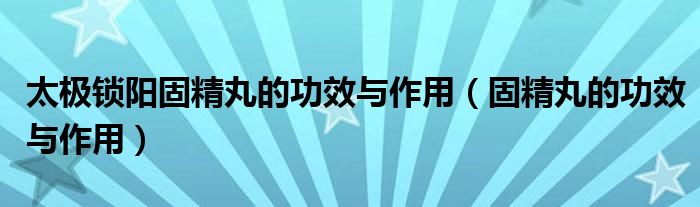 太极锁阳固精丸的功效与作用（固精丸的功效与作用）